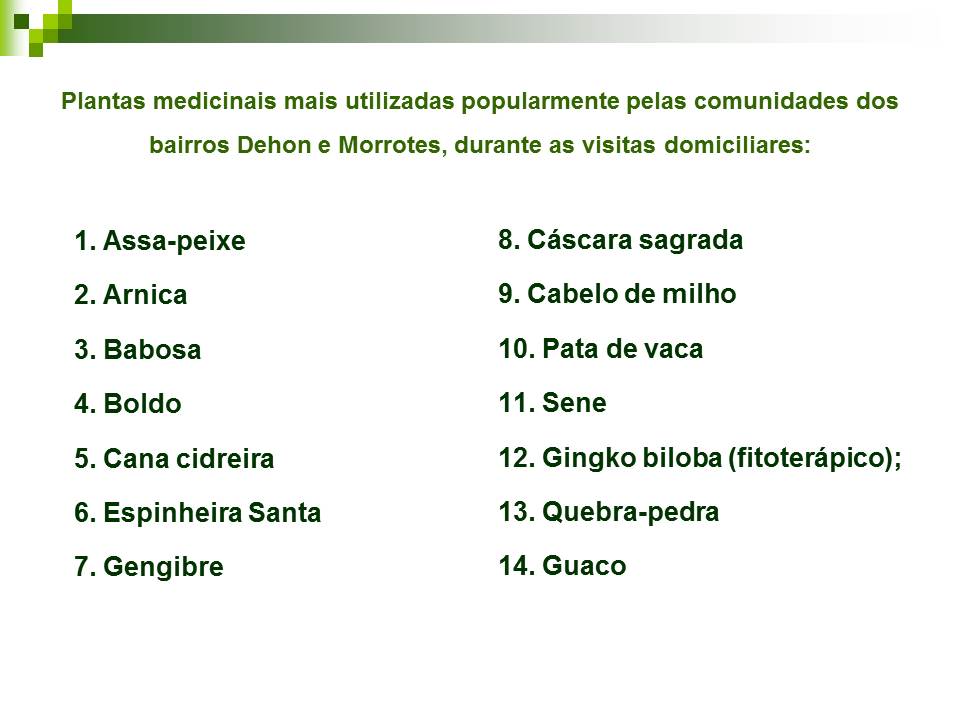 Plantas medicinais mais utilizadas popularmente pelas comunidades dos bairros Dehon e Morrotes, durante as visitas domiciliares:

1. Assa-peixe
2. Arnica
3. Babosa
4. Boldo
5. Cana cidreira
6. Espinheira Santa
7. Gengibre

8. Cáscara sagrada
9. Cabelo de milho
10. Pata de vaca
11. Sene
12. Gingko biloba (fitoterápico);
13. Quebra-pedra
14. Guaco